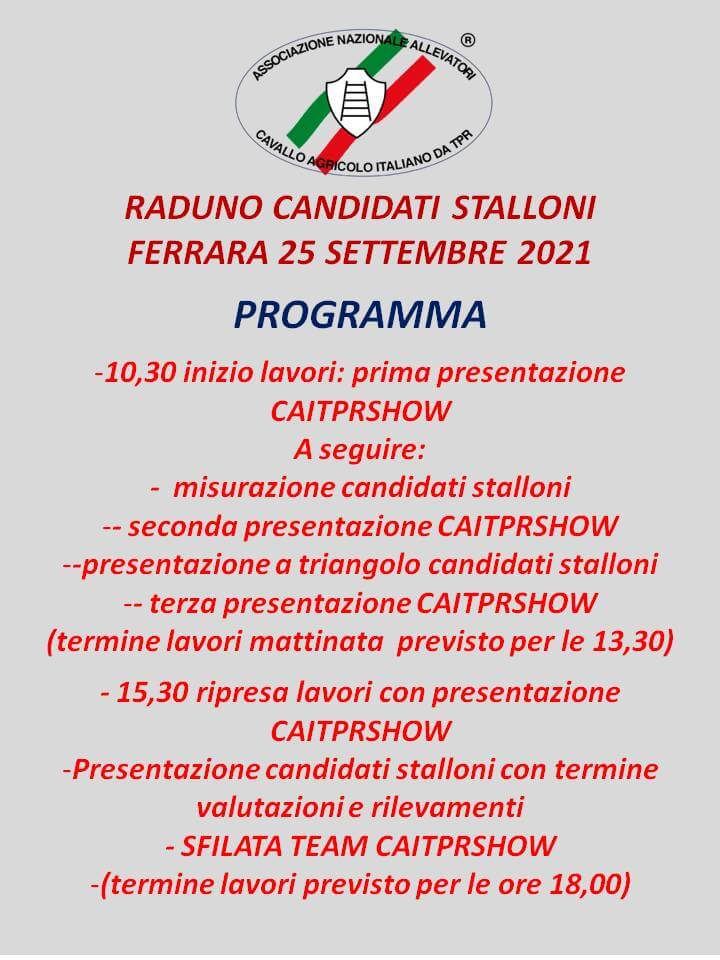 ASSOCIAZIONE NAZIONALE ALLEVATORI ®
CAVALLO AGRICOLO ITALIANO DA TPR

RADUNO CANDIDATI STALLONI
FERRARA 25 SETTEMBRE 2021

PROGRAMMA

-10,30 inizio lavori: prima presentazione CAITPRSHOW
A seguire:
- misurazione candidati stalloni
-- seconda presentazione CAITPRSHOW
--presentazione a triangolo candidati stalloni
-- terza presentazione CAITPRSHOW
(termine lavori mattinata previsto per le 13,30)

- 15,30 ripresa lavori con presentazione CAITPRSHOW
-Presentazione candidati stalloni con termine valutazioni e rilevamenti
- SFILATA TEAM CAITPRSHOW
-(termine lavori previsto per le ore 18,00)